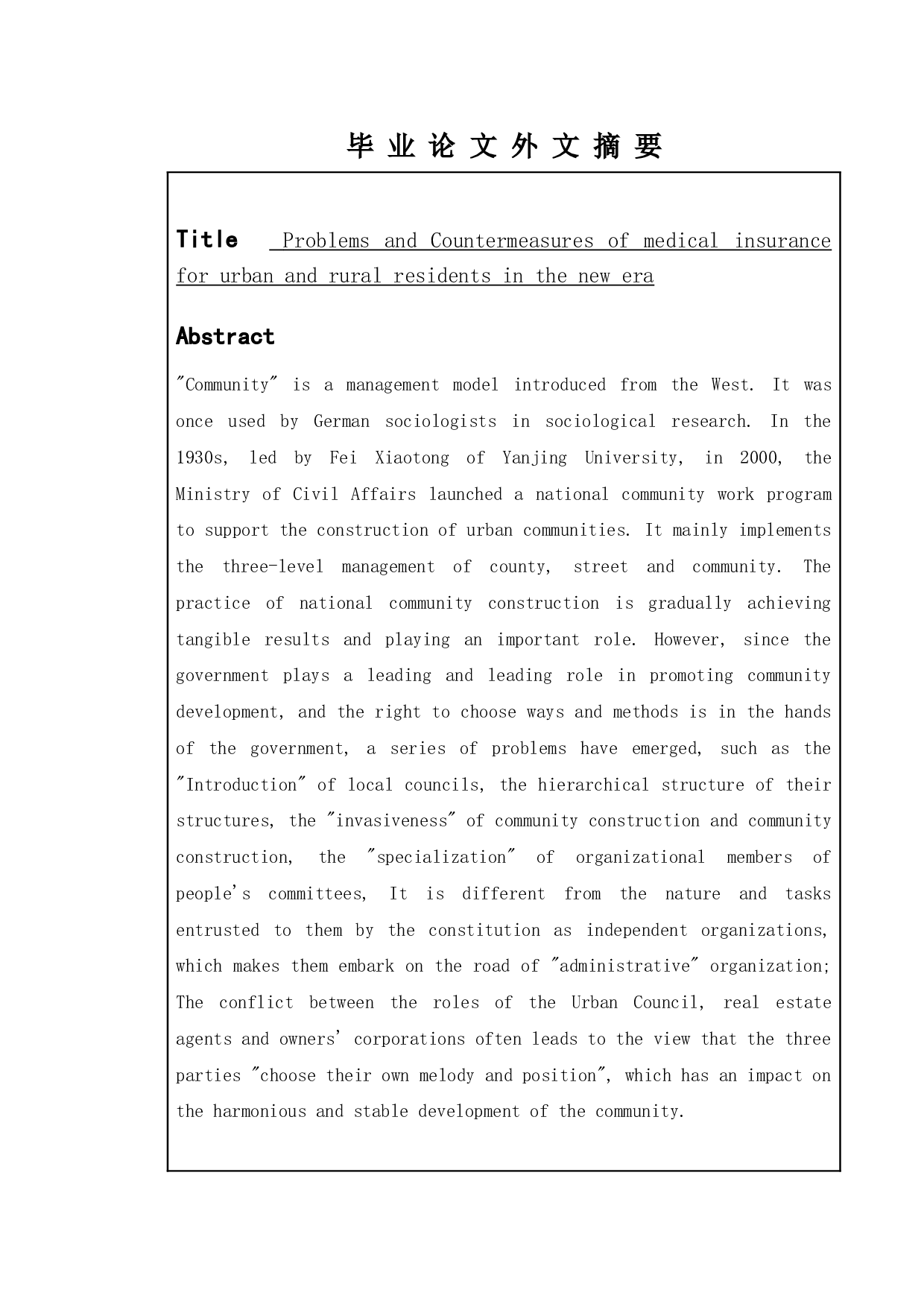 毕 业 论 文 外 文 摘 要

Title Problems and Countermeasures of medical insurance for urban and rural residents in the new era

Abstract

"Community" is a management model introduced from the West. It was once used by German sociologists in sociological research. In the 1930s, led by Fei Xiaotong of Yanjing University, in 2000, the Ministry of Civil Affairs launched a national community work program to support the construction of urban communities. It mainly implements the three-level management of county, street and community. The practice of national community construction is gradually achieving tangible results and playing an important role. However, since the government plays a leading and leading role in promoting community development, and the right to choose ways and methods is in the hands of the government, a series of problems have emerged, such as the "Introduction" of local councils, the hierarchical structure of their structures, the "invasiveness" of community construction and community construction, the "specialization" of organizational members of people's committees, It is different from the nature and tasks entrusted to them by the constitution as independent organizations, which makes them embark on the road of "administrative" organization; The conflict between the roles of the Urban Council, real estate agents and owners' corporations often leads to the view that the three parties "choose their own melody and position", which has an impact on the harmonious and stable development of the community.